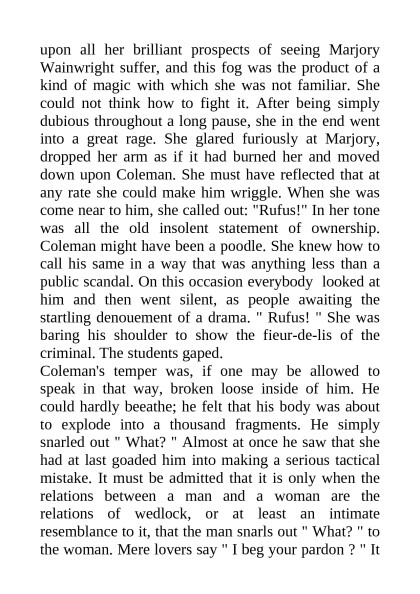 upon all her brilliant prospects of seeing Marjory Wainwright suffer, and this fog was the product of a kind of magic with which she was not familiar. She could not think how to fight it. After being simply dubious throughout a long pause, she in the end went into a great rage. She glared furiously at Marjory, dropped her arm as if it had burned her and moved down upon Coleman. She must have reflected that at any rate she could make him wriggle. When she was come near to him, she called out: "Rufus!" In her tone was all the old insolent statement of ownership. Coleman might have been a poodle. She knew how to call his same in a way that was anything less than a public scandal. On this occasion everybody looked at him and then went silent, as people awaiting the startling denouement of a drama. " Rufus! " She was baring his shoulder to show the fieur-de-lis of the criminal. The students gaped.
Coleman's temper was, if one may be allowed to speak in that way, broken loose inside of him. He could hardly beeathe; he felt that his body was about to explode into a thousand fragments. He simply snarled out " What? " Almost at once he saw that she had at last goaded him into making a serious tactical mistake. It must be admitted that it is only when the relations between a man and a woman are the relations of wedlock, or at least an intimate resemblance to it, that the man snarls out " What? " to the woman. Mere lovers say " I beg your pardon ? " It